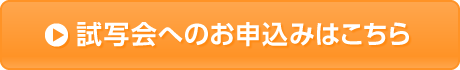 試写会へのお申込みはこちら